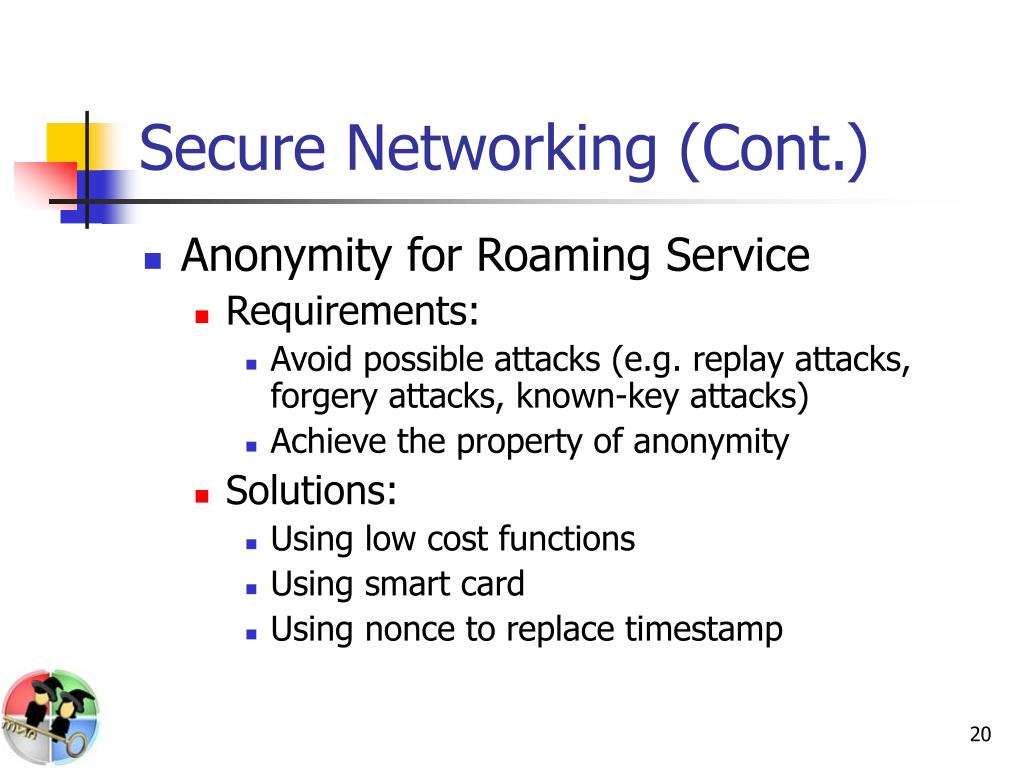 Secure Networking (Cont.)

Anonymity for Roaming Service

Requirements:

Avoid possible attacks (e.g. replay attacks, forgery attacks, known-key attacks)

Achieve the property of anonymity

Solutions:

Using low cost functions

Using smart card

Using nonce to replace timestamp

20